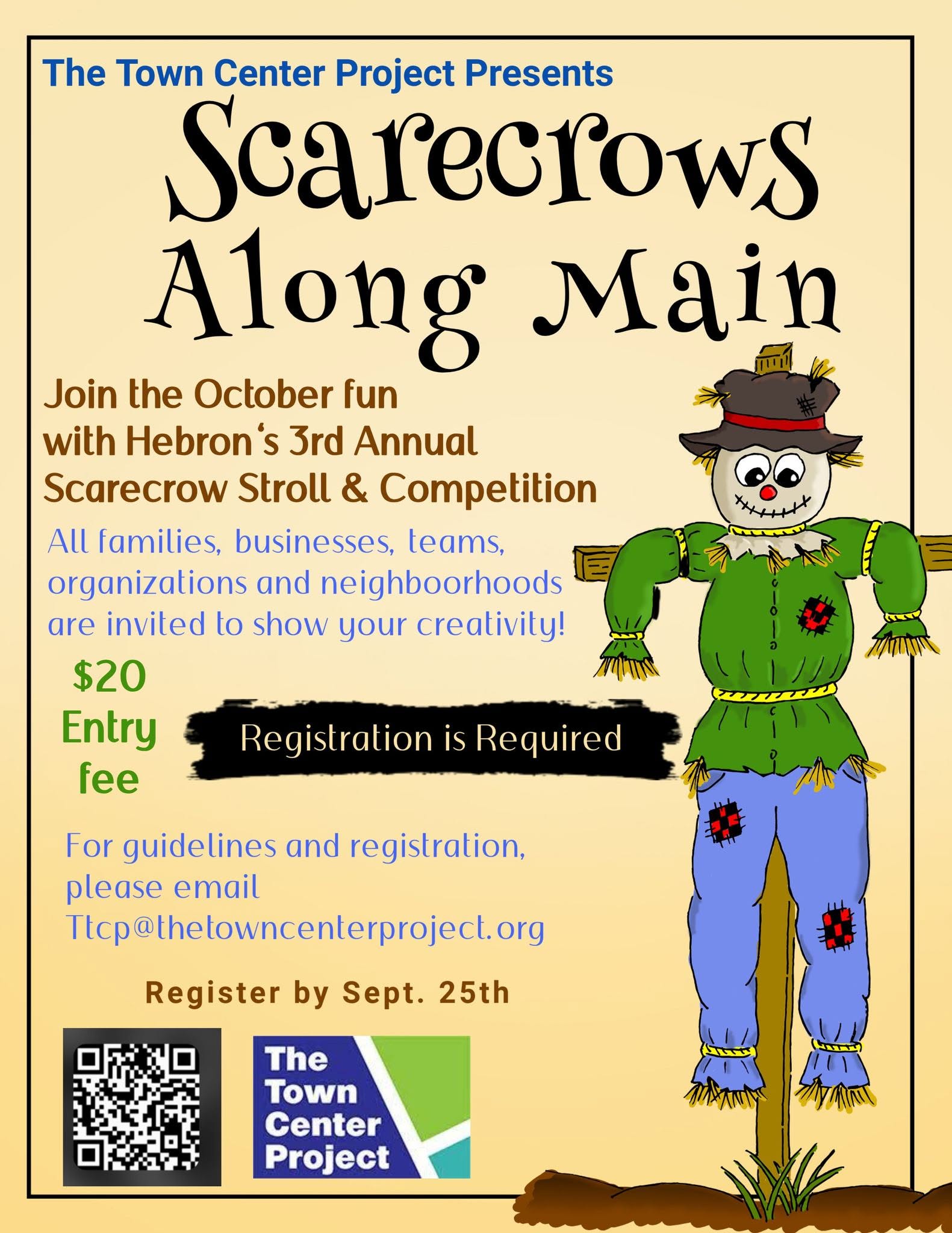 The Town Center Project Presents

Scarecrows Along Main

Join the October fun with Hebron's 3rd Annual Scarecrow Stroll & Competition

All families, businesses, teams, organizations and neighboorhoods are invited to show your creativity!

$20 Entry fee

Registration is Required

For guidelines and registration, please email Ttcp@thetowncenterproject.org

Register by Sept. 25th

The Town Center Project